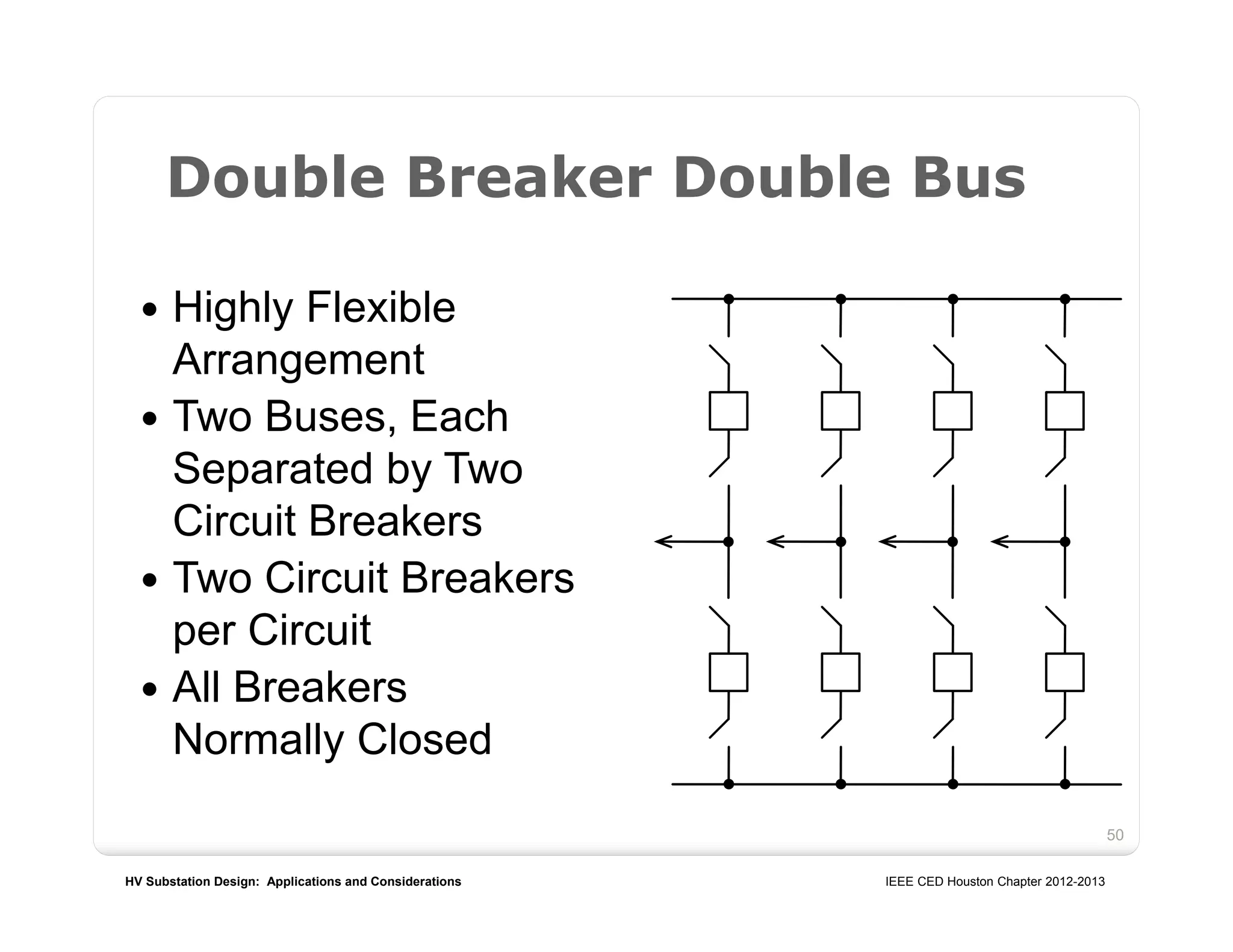 Double Breaker Double Bus

• Highly Flexible Arrangement
• Two Buses, Each Separated by Two Circuit Breakers
• Two Circuit Breakers per Circuit
• All Breakers Normally Closed

50

HV Substation Design: Applications and Considerations

IEEE CED Houston Chapter 2012-2013